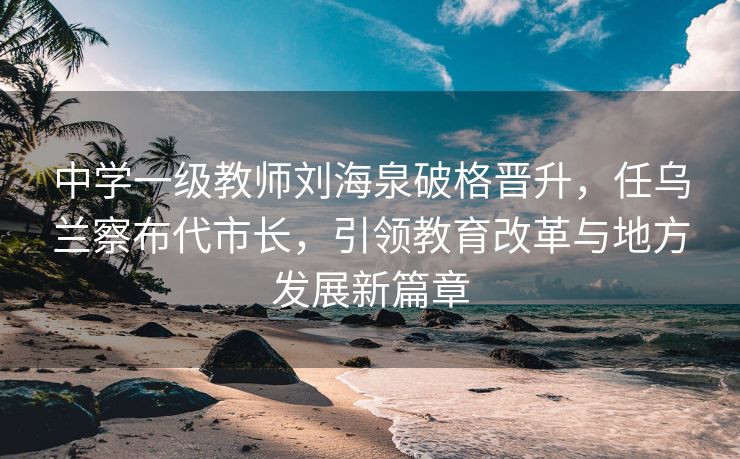 中学一级教师刘海泉破格晋升，任乌兰察布代市长，引领教育改革与地方发展新篇章